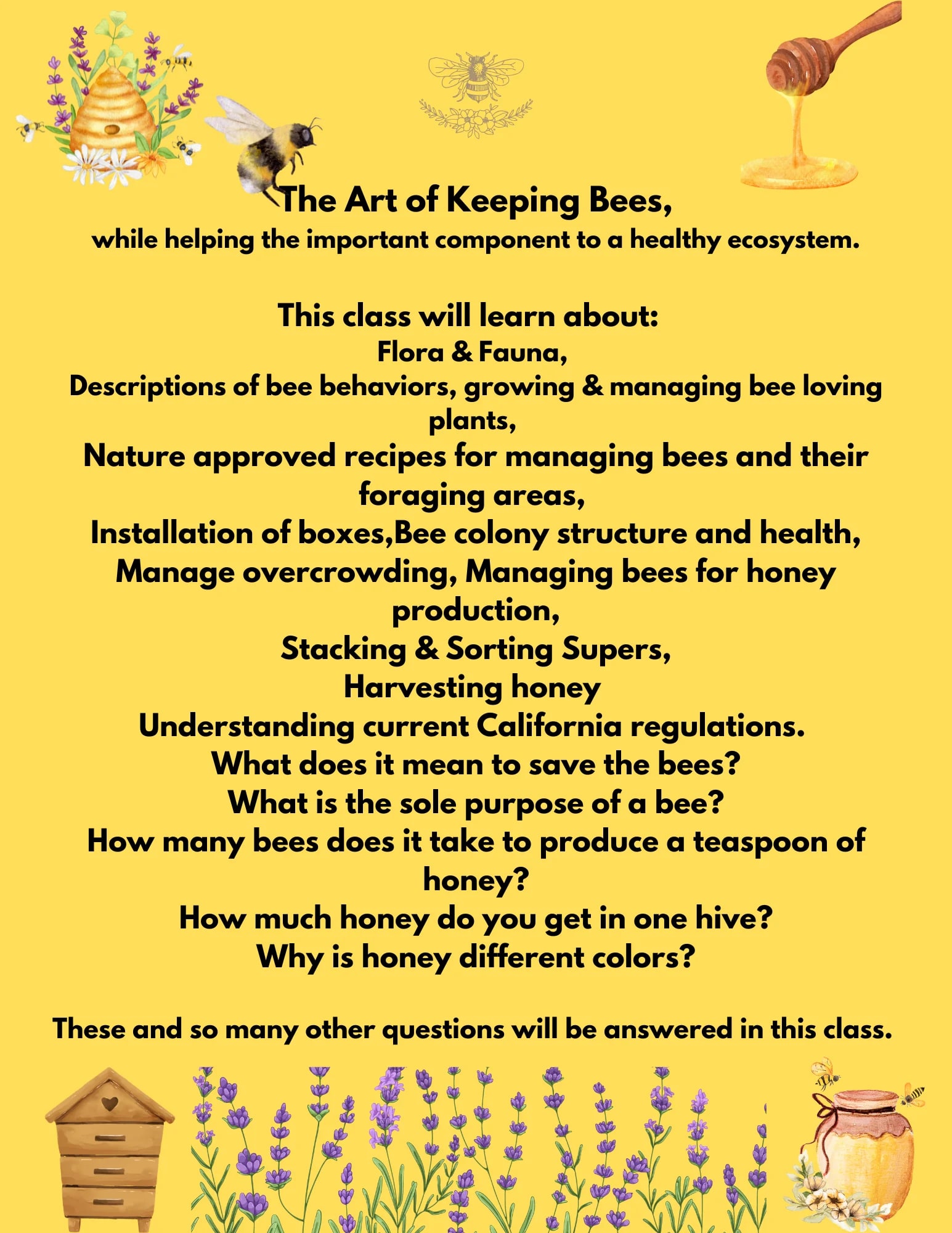 The Art of Keeping Bees,
while helping the important component to a healthy ecosystem.

This class will learn about:
Flora & Fauna,
Descriptions of bee behaviors, growing & managing bee loving plants,
Nature approved recipes for managing bees and their foraging areas,
Installation of boxes,Bee colony structure and health,
Manage overcrowding, Managing bees for honey production,
Stacking & Sorting Supers,
Harvesting honey
Understanding current California regulations.
What does it mean to save the bees?
What is the sole purpose of a bee?
How many bees does it take to produce a teaspoon of honey?
How much honey do you get in one hive?
Why is honey different colors?

These and so many other questions will be answered in this class.